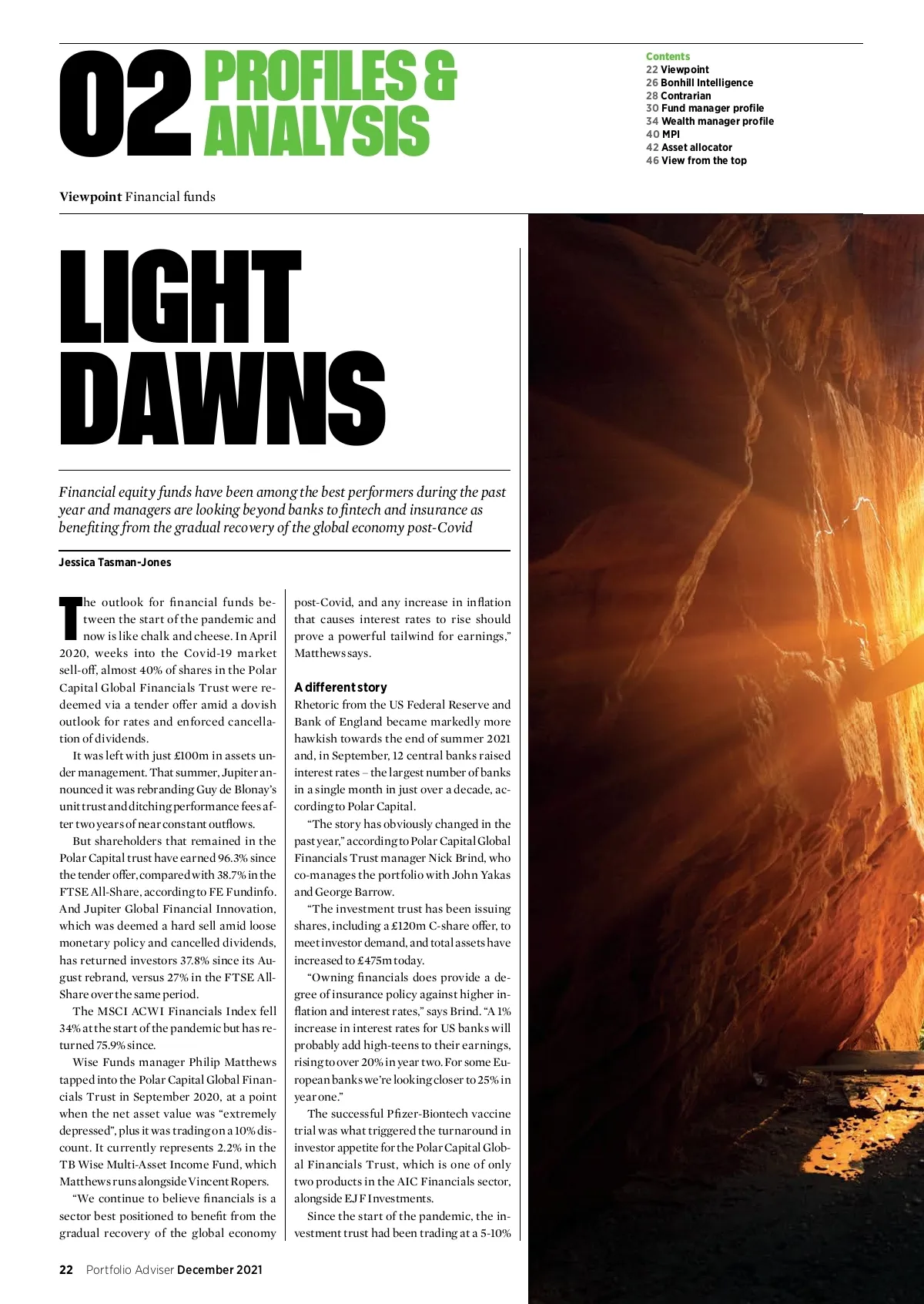 02 PROFILES & ANALYSIS

Contents
22 Viewpoint
26 Bonhill Intelligence
28 Contrarian
30 Fund manager profile
34 Wealth manager profile
40 MPI
42 Asset allocator
46 View from the top

Viewpoint Financial funds

LIGHT DAWNS

Financial equity funds have been among the best performers during the past year and managers are looking beyond banks to fintech and insurance as benefiting from the gradual recovery of the global economy post-Covid

Jessica Tasman-Jones

The outlook for financial funds between the start of the pandemic and now is like chalk and cheese. In April 2020, weeks into the Covid-19 market sell-off, almost 40% of shares in the Polar Capital Global Financials Trust were redeemed via a tender offer amid a dovish outlook for rates and enforced cancellation of dividends.

It was left with just £100m in assets under management. That summer, Jupiter announced it was rebranding Guy de Blonay's unit trust and ditching performance fees after two years of near constant outflows.

But shareholders that remained in the Polar Capital trust have earned 96.3% since the tender offer, compared with 38.7% in the FTSE All-Share, according to FE Fundinfo. And Jupiter Global Financial Innovation, which was deemed a hard sell amid loose monetary policy and cancelled dividends, has returned investors 37.8% since its August rebrand, versus 27% in the FTSE All-Share over the same period.

The MSCI ACWI Financials Index fell 34% at the start of the pandemic but has returned 75.9% since.

Wise Funds manager Philip Matthews tapped into the Polar Capital Global Financials Trust in September 2020, at a point when the net asset value was "extremely depressed", plus it was trading on a 10% discount. It currently represents 2.2% in the TB Wise Multi-Asset Income Fund, which Matthews runs alongside Vincent Ropers.

"We continue to believe financials is a sector best positioned to benefit from the gradual recovery of the global economy post-Covid, and any increase in inflation that causes interest rates to rise should prove a powerful tailwind for earnings," Matthews says.

A different story
Rhetoric from the US Federal Reserve and Bank of England became markedly more hawkish towards the end of summer 2021 and, in September, 12 central banks raised interest rates – the largest number of banks in a single month in just over a decade, according to Polar Capital.

"The story has obviously changed in the past year," according to Polar Capital Global Financials Trust manager Nick Brind, who co-manages the portfolio with John Yakas and George Barrow.

"The investment trust has been issuing shares, including a £120m C-share offer, to meet investor demand, and total assets have increased to £475m today.

"Owning financials does provide a degree of insurance policy against higher inflation and interest rates," says Brind. "A 1% increase in interest rates for US banks will probably add high-teens to their earnings, rising to over 20% in year two. For some European banks we're looking closer to 25% in year one."

The successful Pfizer-Biontech vaccine trial was what triggered the turnaround in investor appetite for the Polar Capital Global Financials Trust, which is one of only two products in the AIC Financials sector, alongside EJF Investments.

Since the start of the pandemic, the investment trust had been trading at a 5-10%

22 Portfolio Adviser December 2021